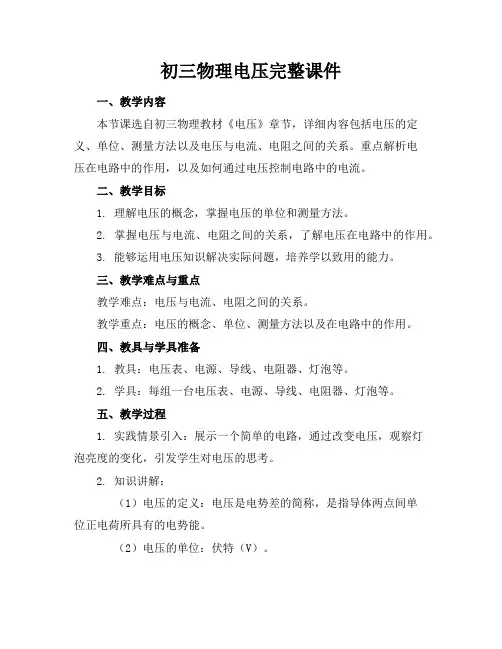 初三物理电压完整课件

一、教学内容

本节课选自初三物理教材《电压》章节，详细内容包括电压的定义、单位、测量方法以及电压与电流、电阻之间的关系。重点解析电压在电路中的作用，以及如何通过电压控制电路中的电流。

二、教学目标

1. 理解电压的概念，掌握电压的单位和测量方法。

2. 掌握电压与电流、电阻之间的关系，了解电压在电路中的作用。

3. 能够运用电压知识解决实际问题，培养学以致用的能力。

三、教学难点与重点

教学难点：电压与电流、电阻之间的关系。

教学重点：电压的概念、单位、测量方法以及在电路中的作用。

四、教具与学具准备

1. 教具：电压表、电源、导线、电阻器、灯泡等。

2. 学具：每组一台电压表、电源、导线、电阻器、灯泡等。

五、教学过程

1. 实践情景引入：展示一个简单的电路，通过改变电压，观察灯泡亮度的变化，引发学生对电压的思考。

2. 知识讲解：

（1）电压的定义：电压是电势差的简称，是指导体两点间单位正电荷所具有的电势能。

（2）电压的单位：伏特（V）。